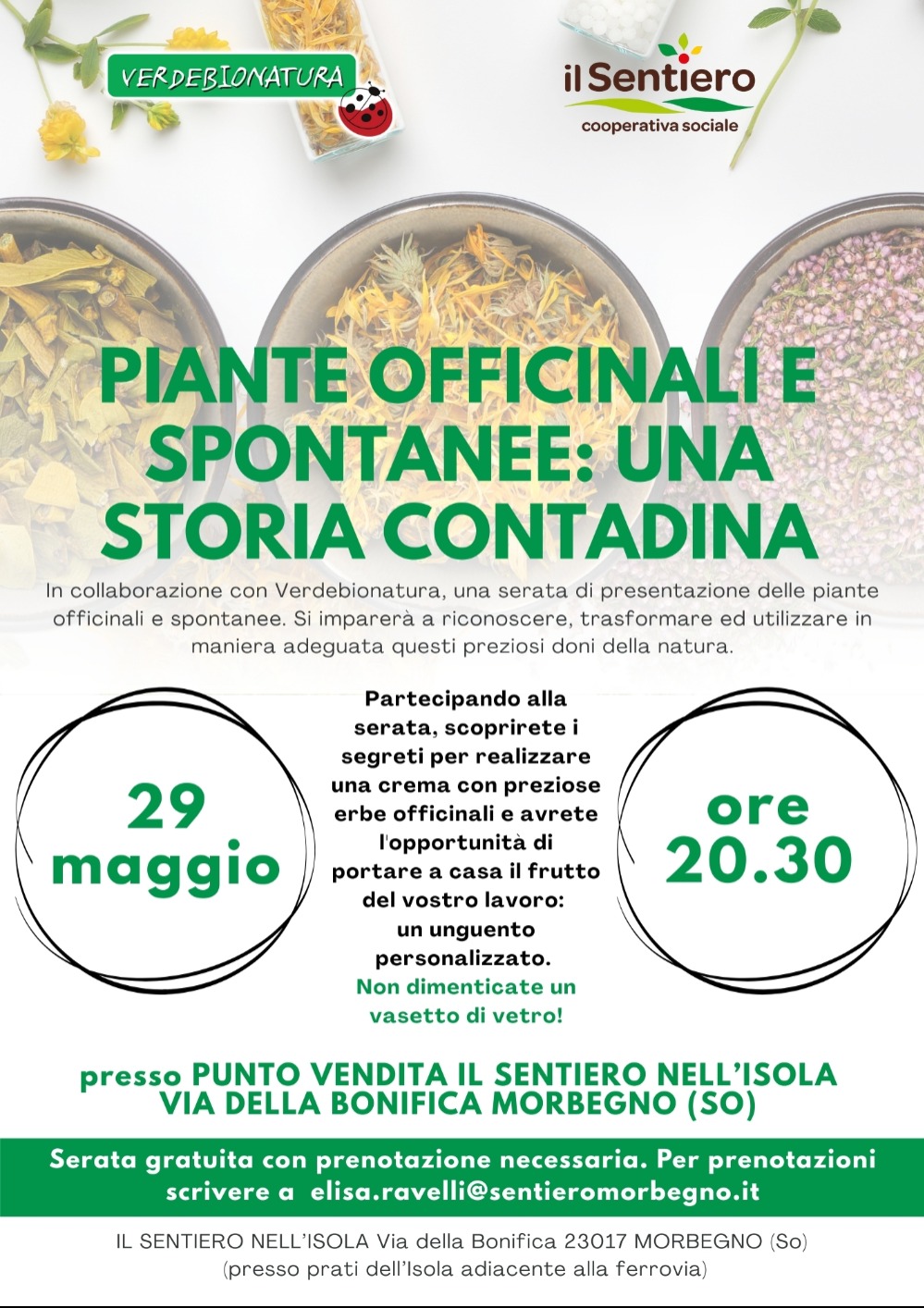 VERDEBIONATURA

il Sentiero
cooperativa sociale

PIANTE OFFICINALI E SPONTANEE: UNA STORIA CONTADINA

In collaborazione con Verdebionatura, una serata di presentazione delle piante officinali e spontanee. Si imparerà a riconoscere, trasformare ed utilizzare in maniera adeguata questi preziosi doni della natura.

29 maggio

Partecipando alla serata, scoprirete i segreti per realizzare una crema con preziose erbe officinali e avrete l'opportunità di portare a casa il frutto del vostro lavoro: un unguento personalizzato.
Non dimenticate un vasetto di vetro!

ore 20.30

presso PUNTO VENDITA IL SENTIERO NELL'ISOLA VIA DELLA BONIFICA MORBEGNO (SO)

Serata gratuita con prenotazione necessaria. Per prenotazioni scrivere a elisa.ravelli@sentieromorbegno.it

IL SENTIERO NELL'ISOLA Via della Bonifica 23017 MORBEGNO (So)
(presso prati dell'Isola adiacente alla ferrovia)